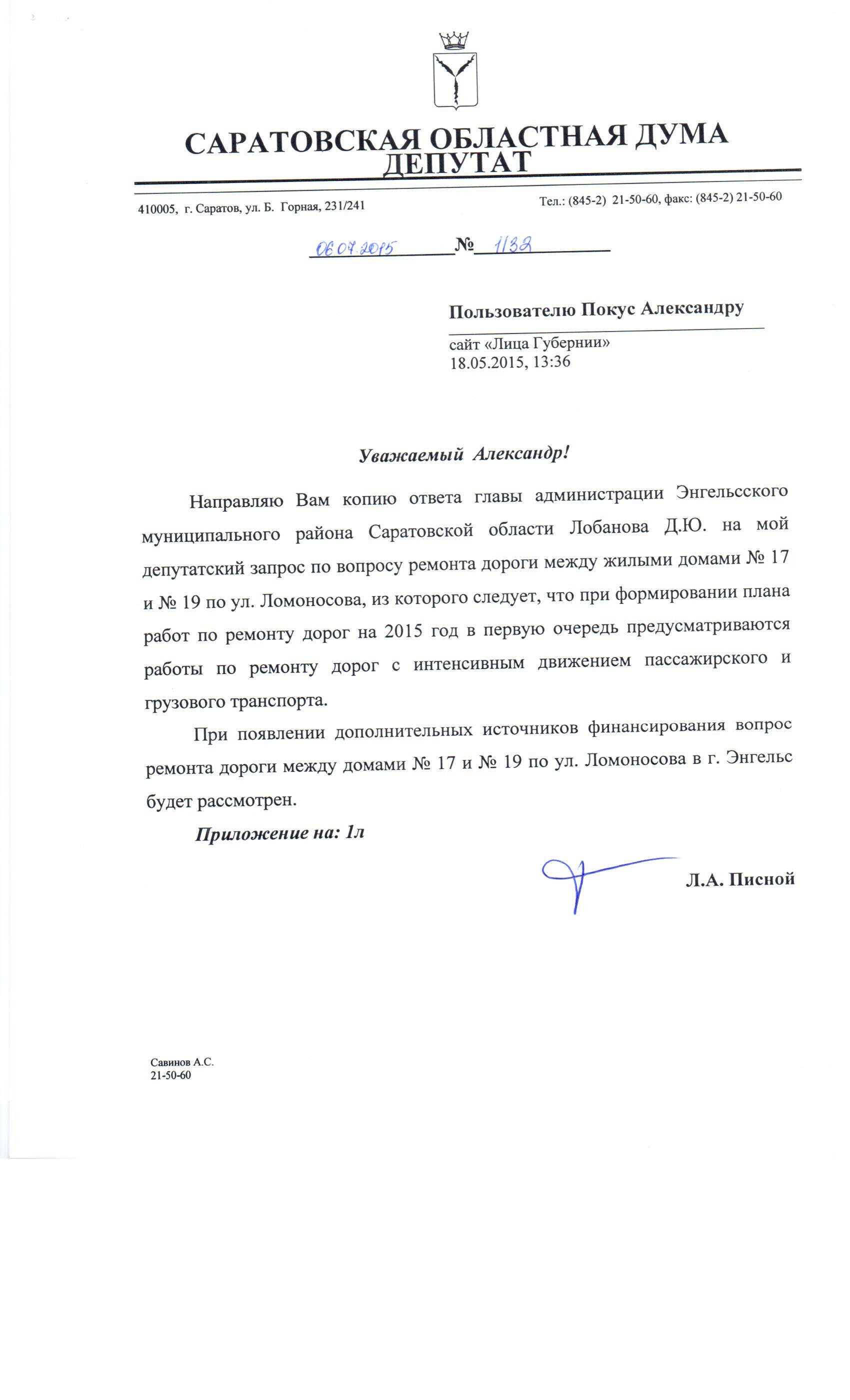 САРАТОВСКАЯ ОБЛАСТНАЯ ДУМА
ДЕПУТАТ

410005, г. Саратов, ул. Б. Горная, 231/241

Тел.: (845-2) 21-50-60, факс: (845-2) 21-50-60

06.07.2015 № 1/32

Пользователю Покус Александру

сайт «Лица Губернии»
18.05.2015, 13:36

Уважаемый Александр!

Направляю Вам копию ответа главы администрации Энгельсского муниципального района Саратовской области Лобанова Д.Ю. на мой депутатский запрос по вопросу ремонта дороги между жилыми домами № 17 и № 19 по ул. Ломоносова, из которого следует, что при формировании плана работ по ремонту дорог на 2015 год в первую очередь предусматриваются работы по ремонту дорог с интенсивным движением пассажирского и грузового транспорта.

При появлении дополнительных источников финансирования вопрос ремонта дороги между домами № 17 и № 19 по ул. Ломоносова в г. Энгельс будет рассмотрен.

Приложение на: 1л

Л.А. Писной

Савинов А.С.
21-50-60